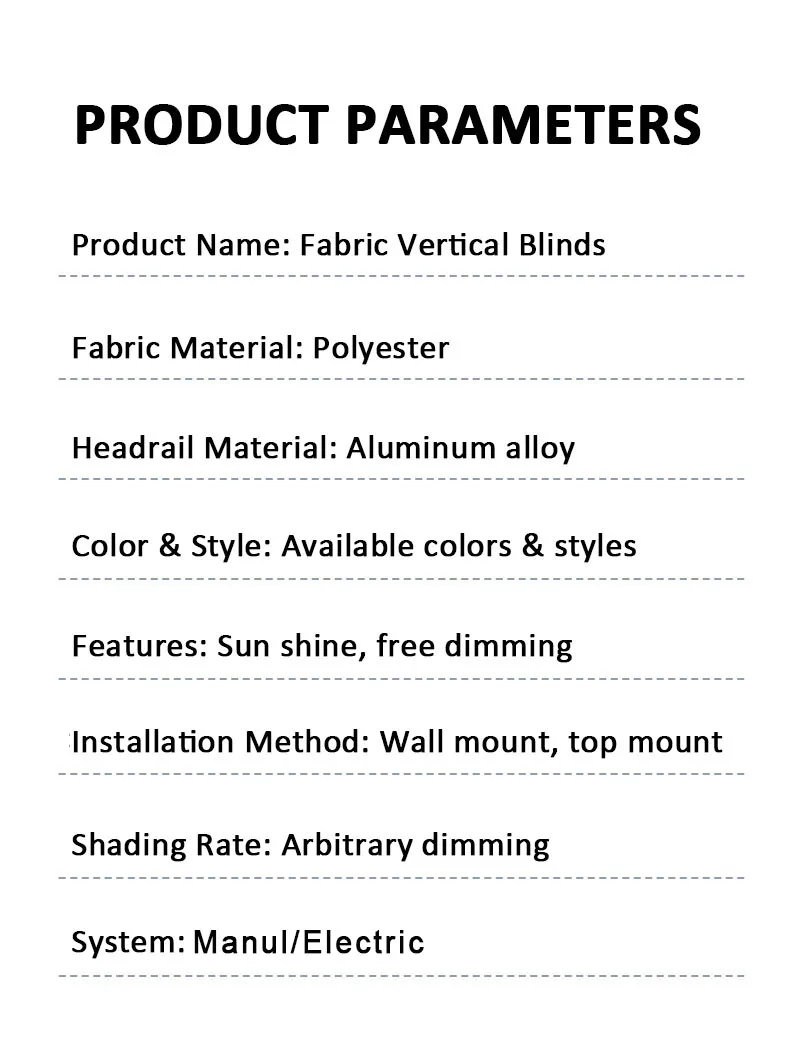 PRODUCT PARAMETERS

Product Name: Fabric Vertical Blinds

Fabric Material: Polyester

Headrail Material: Aluminum alloy

Color & Style: Available colors & styles

Features: Sun shine, free dimming

Installation Method: Wall mount, top mount

Shading Rate: Arbitrary dimming

System: Manul/Electric